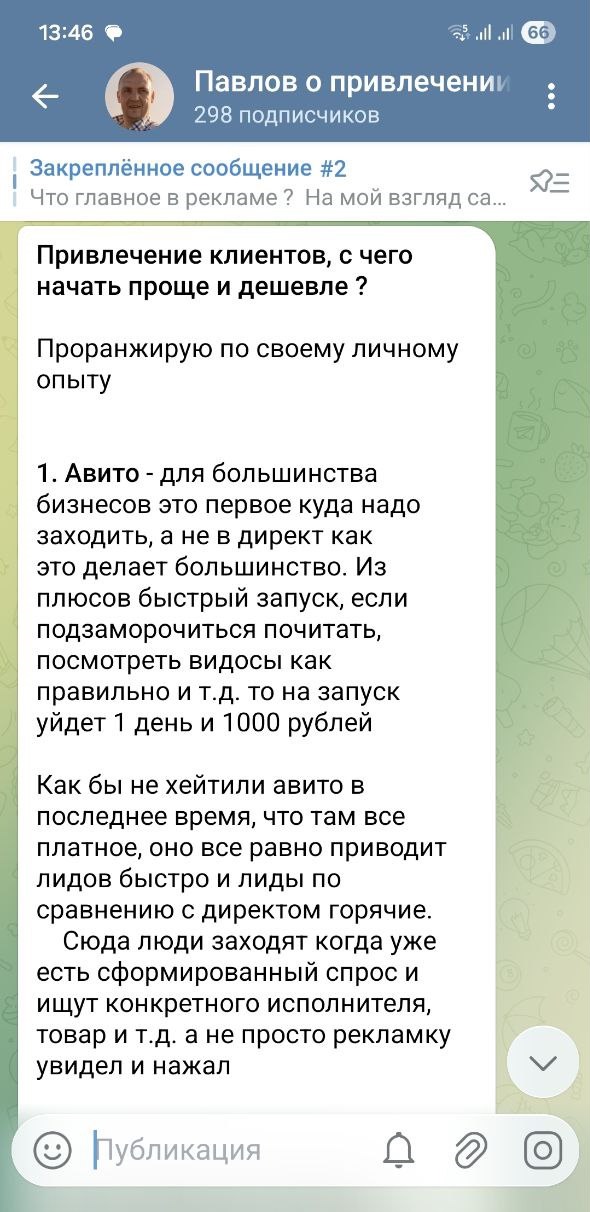 13:46

66

Павлов о привлечении

298 подписчиков

Закреплённое сообщение #2

Что главное в рекламе ? На мой взгляд са...

Привлечение клиентов, с чего начать проще и дешевле ?

Проранжирую по своему личному опыту

1. Авито - для большинства бизнесов это первое куда надо заходить, а не в директ как это делает большинство. Из плюсов быстрый запуск, если подзаморочиться почитать, посмотреть видосы как правильно и т.д. то на запуск уйдет 1 день и 1000 рублей

Как бы не хейтили авито в последнее время, что там все платное, оно все равно приводит лидов быстро и лиды по сравнению с директом горячие.
Сюда люди заходят когда уже есть сформированный спрос и ищут конкретного исполнителя, товар и т.д. а не просто рекламку увидел и нажал

Публикация